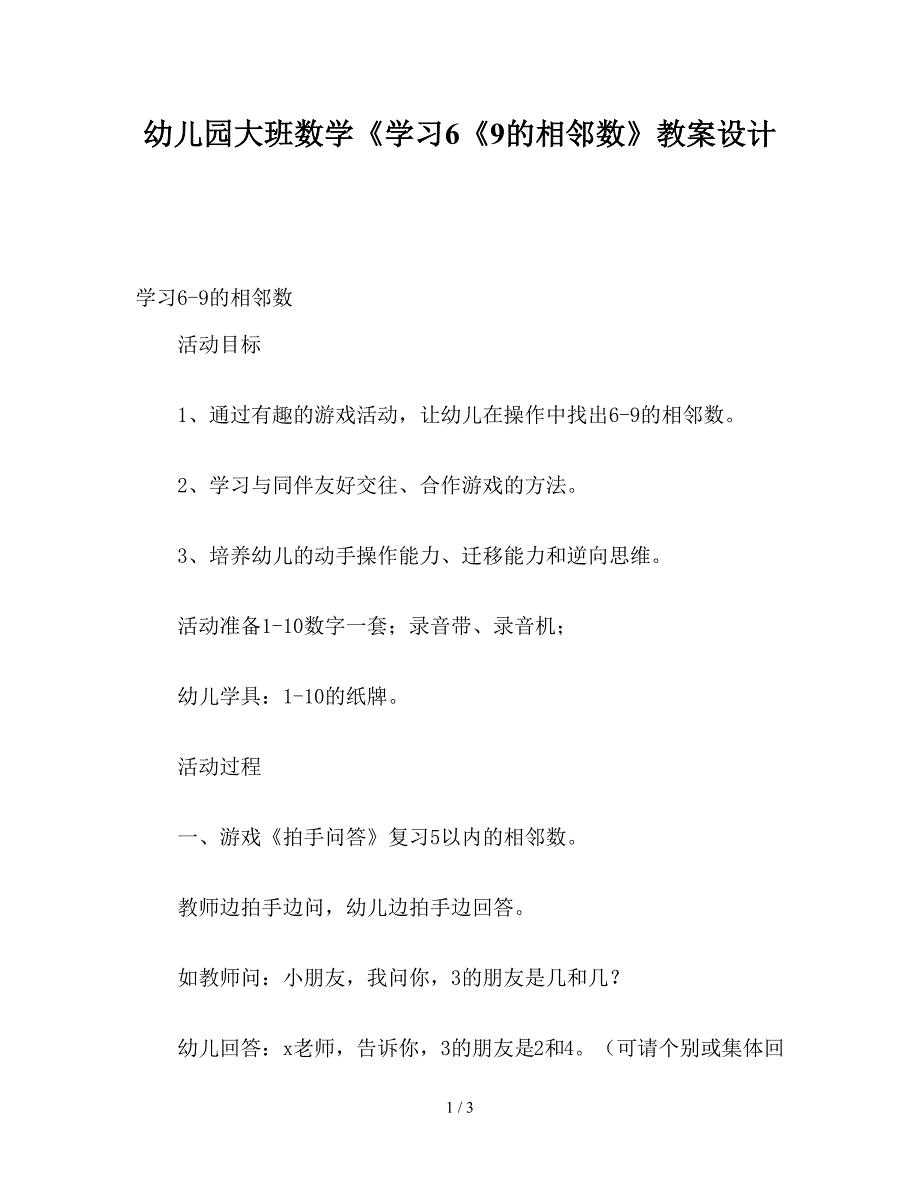 幼儿园大班数学《学习6《9的相邻数》教案设计

学习6-9的相邻数

活动目标

1、通过有趣的游戏活动，让幼儿在操作中找出6-9的相邻数。

2、学习与同伴友好交往、合作游戏的方法。

3、培养幼儿的动手操作能力、迁移能力和逆向思维。

活动准备1-10数字一套；录音带、录音机；

幼儿学具：1-10的纸牌。

活动过程

一、游戏《拍手问答》复习5以内的相邻数。

教师边拍手边问，幼儿边拍手边回答。

如教师问：小朋友，我问你，3的朋友是几和几？

幼儿回答：x老师，告诉你，3的朋友是2和4。（可请个别或集体回

1 / 3